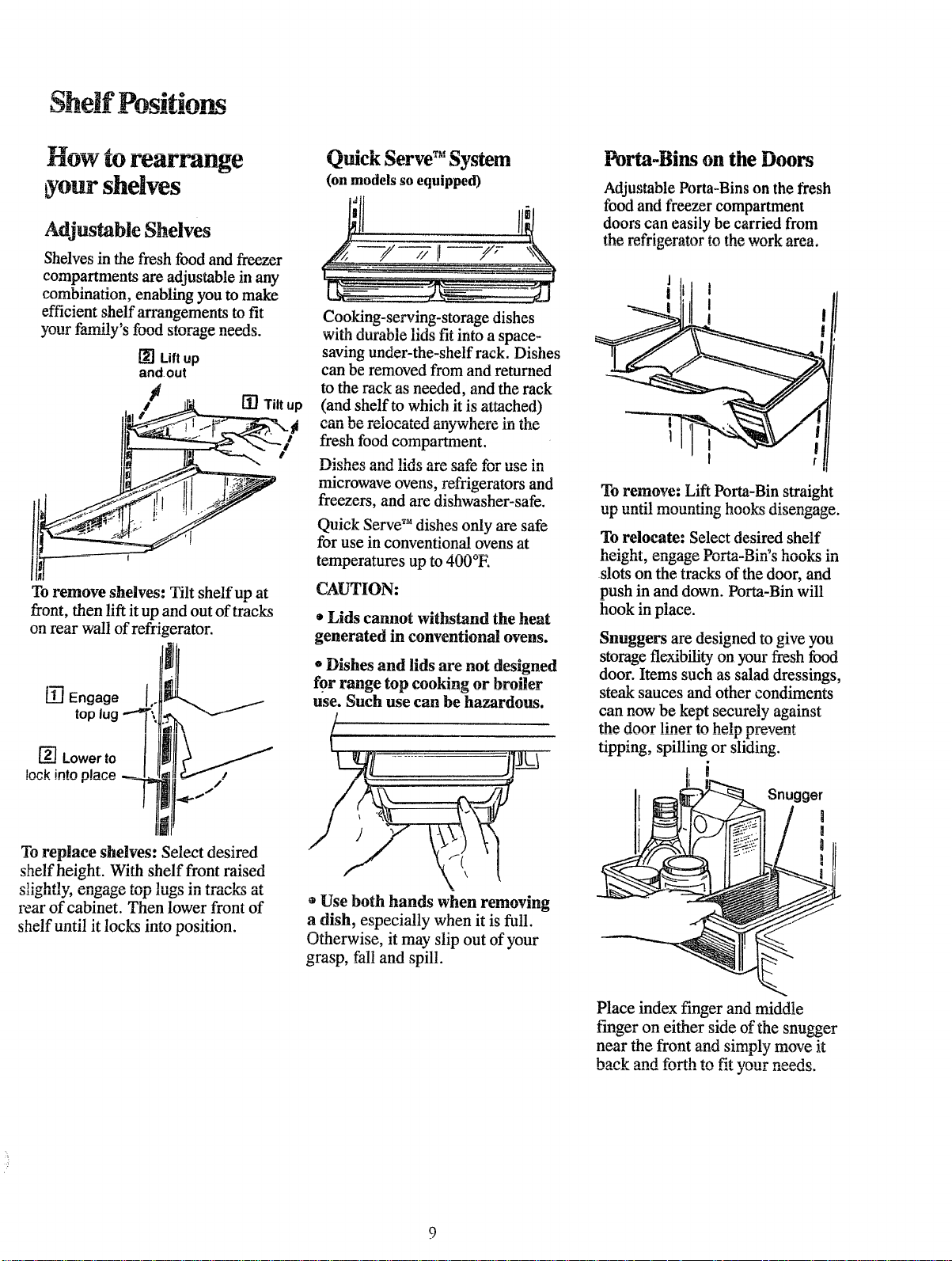 Shelf Positions

How to rearrange your shelves

Adjustable Shelves

Shelves in the fresh food and freezer compartments are adjustable in any combination, enabling you to make efficient shelf arrangements to fit your family's food storage needs.

2 Lift up and out

1 Tilt up

To remove shelves: Tilt shelf up at front, then lift it up and out of tracks on rear wall of refrigerator.

1 Engage top lug

2 Lower to lock into place

To replace shelves: Select desired shelf height. With shelf front raised slightly, engage top lugs in tracks at rear of cabinet. Then lower front of shelf until it locks into position.

Quick Serve™ System
(on models so equipped)

Cooking-serving-storage dishes with durable lids fit into a space-saving under-the-shelf rack. Dishes can be removed from and returned to the rack as needed, and the rack (and shelf to which it is attached) can be relocated anywhere in the fresh food compartment.

Dishes and lids are safe for use in microwave ovens, refrigerators and freezers, and are dishwasher-safe.

Quick Serve™ dishes only are safe for use in conventional ovens at temperatures up to 400°F.

CAUTION:

• Lids cannot withstand the heat generated in conventional ovens.

• Dishes and lids are not designed for range top cooking or broiler use. Such use can be hazardous.

• Use both hands when removing a dish, especially when it is full. Otherwise, it may slip out of your grasp, fall and spill.

Porta-Bins on the Doors

Adjustable Porta-Bins on the fresh food and freezer compartment doors can easily be carried from the refrigerator to the work area.

To remove: Lift Porta-Bin straight up until mounting hooks disengage.

To relocate: Select desired shelf height, engage Porta-Bin's hooks in slots on the tracks of the door, and push in and down. Porta-Bin will hook in place.

Snuggers are designed to give you storage flexibility on your fresh food door. Items such as salad dressings, steak sauces and other condiments can now be kept securely against the door liner to help prevent tipping, spilling or sliding.

Snugger

Place index finger and middle finger on either side of the snugger near the front and simply move it back and forth to fit your needs.

9